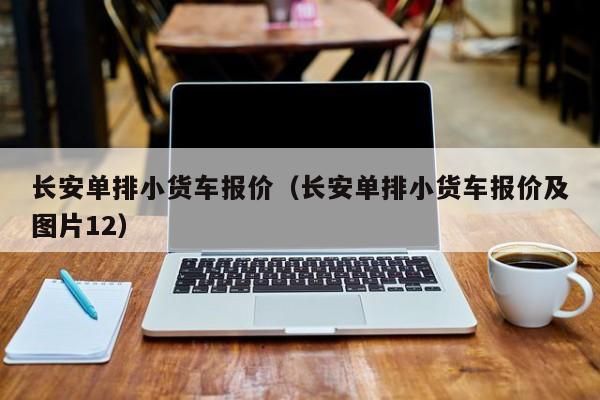 长安单排小货车报价（长安单排小货车报价及图片12）